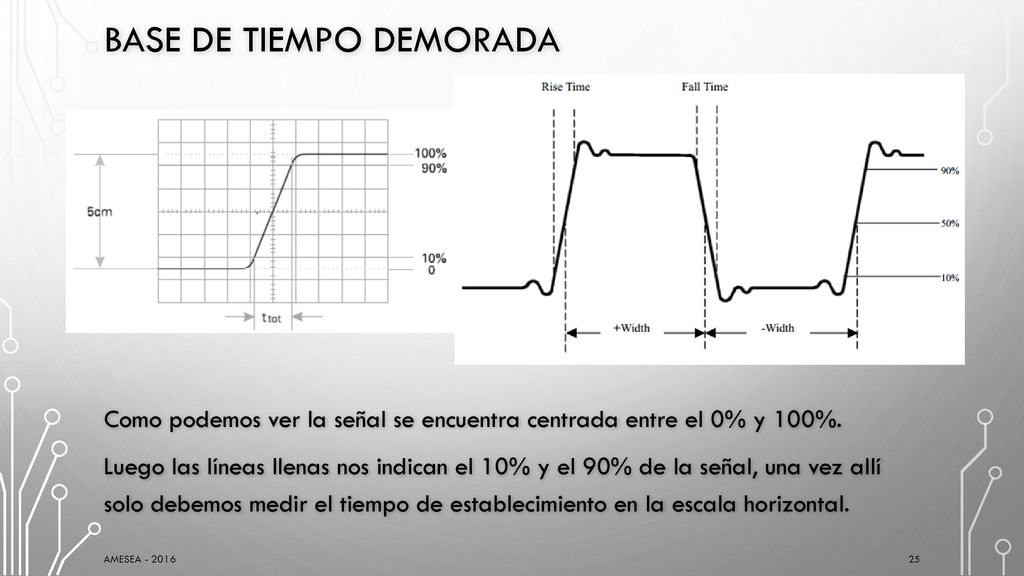 BASE DE TIEMPO DEMORADA

5cm

100%
90%

10%
0

$t_{tot}$

Rise Time

Fall Time

90%

50%

10%

+Width

-Width

Como podemos ver la señal se encuentra centrada entre el 0% y 100%.

Luego las líneas llenas nos indican el 10% y el 90% de la señal, una vez allí solo debemos medir el tiempo de establecimiento en la escala horizontal.

AMESEA - 2016

25